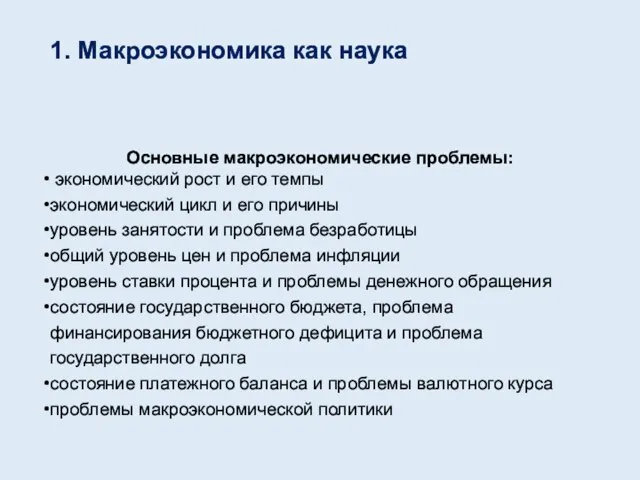 1. Макроэкономика как наука

Основные макроэкономические проблемы:
• экономический рост и его темпы
•экономический цикл и его причины
•уровень занятости и проблема безработицы
•общий уровень цен и проблема инфляции
•уровень ставки процента и проблемы денежного обращения
•состояние государственного бюджета, проблема финансирования бюджетного дефицита и проблема государственного долга
•состояние платежного баланса и проблемы валютного курса
•проблемы макроэкономической политики